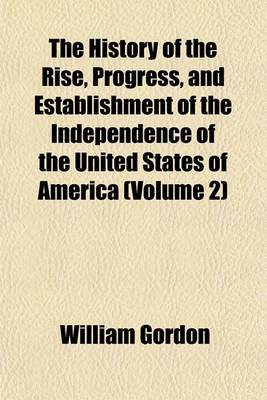 The History of the Rise, Progress, and Establishment of the Independence of the United States of America (Volume 2)

William Gordon